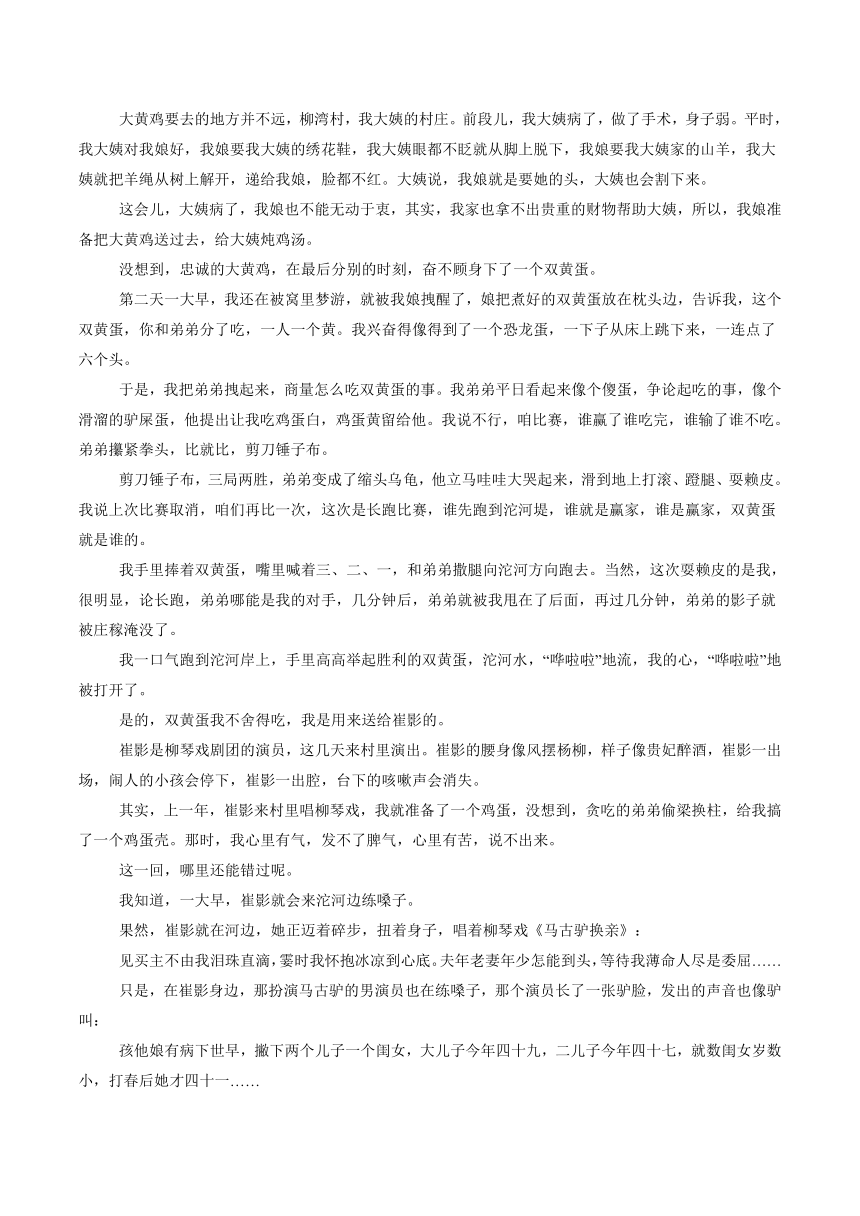 大黄鸡要去的地方并不远，柳湾村，我大姨的村庄。前段儿，我大姨病了，做了手术，身子弱。平时，我大姨对我娘好，我娘要我大姨的绣花鞋，我大姨眼都不眨就从脚上脱下，我娘要我大姨家的山羊，我大姨就把羊绳从树上解开，递给我娘，脸都不红。大姨说，我娘就是要她的头，大姨也会割下来。

这会儿，大姨病了，我娘也不能无动于衷，其实，我家也拿不出贵重的财物帮助大姨，所以，我娘准备把大黄鸡送过去，给大姨炖鸡汤。

没想到，忠诚的大黄鸡，在最后分别的时刻，奋不顾身下了一个双黄蛋。

第二天一大早，我还在被窝里梦游，就被我娘拽醒了，娘把煮好的双黄蛋放在枕头边，告诉我，这个双黄蛋，你和弟弟分了吃，一人一个黄。我兴奋得像得到了一个恐龙蛋，一下子从床上跳下来，一连点了六个头。

于是，我把弟弟拽起来，商量怎么吃双黄蛋的事。我弟弟平日看起来像个傻蛋，争论起吃的事，像个滑溜的驴屎蛋，他提出让我吃鸡蛋白，鸡蛋黄留给他。我说不行，咱比赛，谁赢了谁吃完，谁输了谁不吃。弟弟攥紧拳头，比就比，剪刀锤子布。

剪刀锤子布，三局两胜，弟弟变成了缩头乌龟，他立马哇哇大哭起来，滑到地上打滚、蹬腿、耍赖皮。我说上次比赛取消，咱们再比一次，这次是长跑比赛，谁先跑到沱河堤，谁就是赢家，谁是赢家，双黄蛋就是谁的。

我手里捧着双黄蛋，嘴里喊着三、二、一，和弟弟撒腿向沱河方向跑去。当然，这次耍赖皮的是我，很明显，论长跑，弟弟哪能是我的对手，几分钟后，弟弟就被我甩在了后面，再过几分钟，弟弟的影子就被庄稼淹没了。

我一口气跑到沱河岸上，手里高高举起胜利的双黄蛋，沱河水，“哗啦啦”地流，我的心，“哗啦啦”地被打开了。

是的，双黄蛋我不舍得吃，我是用来送给崔影的。

崔影是柳琴戏剧团的演员，这几天来村里演出。崔影的腰身像风摆杨柳，样子像贵妃醉酒，崔影一出场，闹人的小孩会停下，崔影一出腔，台下的咳嗽声会消失。

其实，上一年，崔影来村里唱柳琴戏，我就准备了一个鸡蛋，没想到，贪吃的弟弟偷梁换柱，给我搞了一个鸡蛋壳。那时，我心里有气，发不了脾气，心里有苦，说不出来。

这一回，哪里还能错过呢。

我知道，一大早，崔影就会来沱河边练嗓子。

果然，崔影就在河边，她正迈着碎步，扭着身子，唱着柳琴戏《马古驴换亲》：

见买主不由我泪珠直滴，霎时我怀抱冰凉到心底。夫年老妻年少怎能到头，等待我薄命人尽是委屈……

只是，在崔影身边，那扮演马古驴的男演员也在练嗓子，那个演员长了一张驴脸，发出的声音也像驴叫：

孩他娘有病下世早，撇下两个儿子一个闺女，大儿子今年四十九，二儿子今年四十七，就数闺女岁数小，打春后她才四十一……